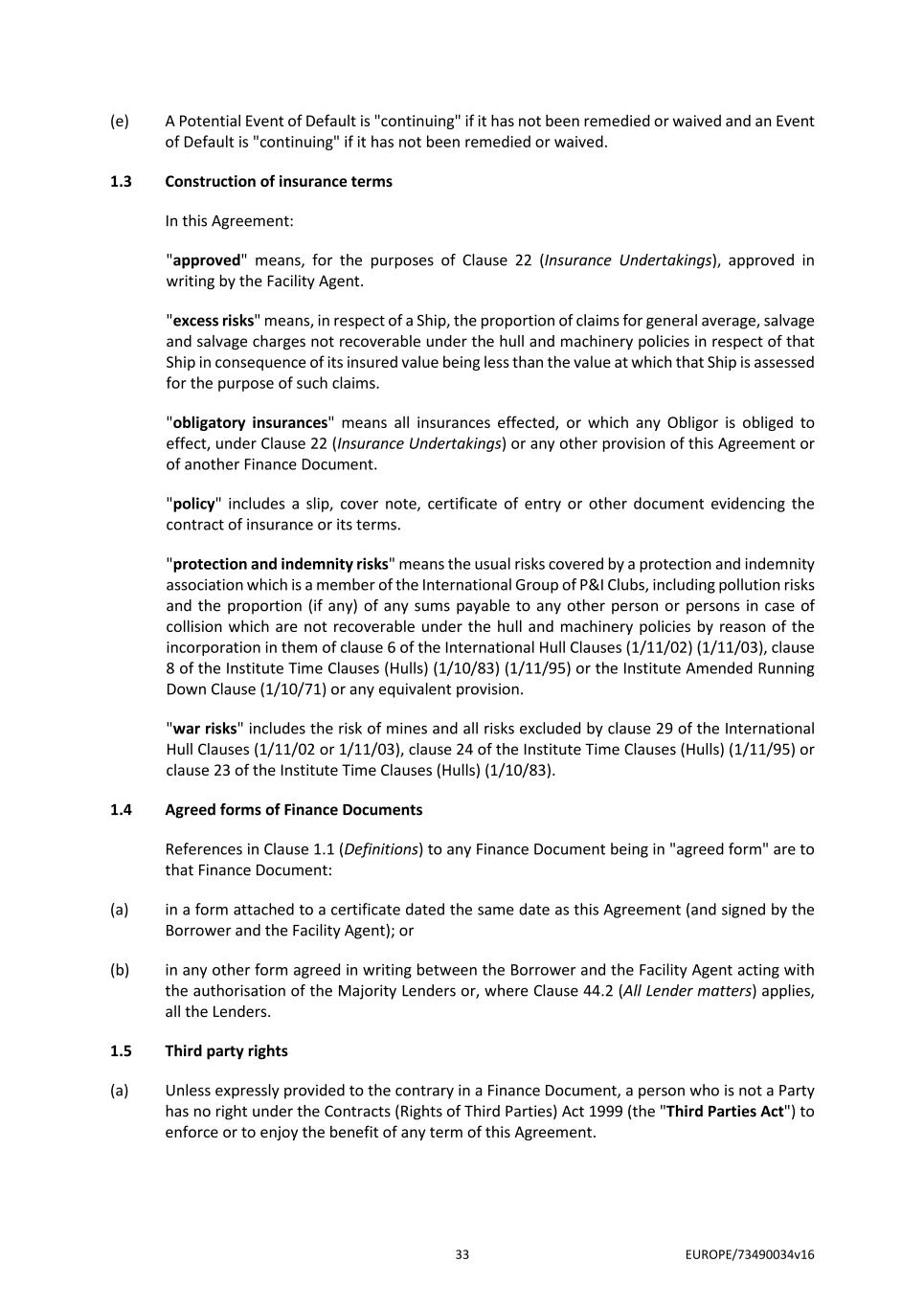 (e) A Potential Event of Default is "continuing" if it has not been remedied or waived and an Event of Default is "continuing" if it has not been remedied or waived.

1.3 Construction of insurance terms

In this Agreement:

"approved" means, for the purposes of Clause 22 (Insurance Undertakings), approved in writing by the Facility Agent.

"excess risks" means, in respect of a Ship, the proportion of claims for general average, salvage and salvage charges not recoverable under the hull and machinery policies in respect of that Ship in consequence of its insured value being less than the value at which that Ship is assessed for the purpose of such claims.

"obligatory insurances" means all insurances effected, or which any Obligor is obliged to effect, under Clause 22 (Insurance Undertakings) or any other provision of this Agreement or of another Finance Document.

"policy" includes a slip, cover note, certificate of entry or other document evidencing the contract of insurance or its terms.

"protection and indemnity risks" means the usual risks covered by a protection and indemnity association which is a member of the International Group of P&I Clubs, including pollution risks and the proportion (if any) of any sums payable to any other person or persons in case of collision which are not recoverable under the hull and machinery policies by reason of the incorporation in them of clause 6 of the International Hull Clauses (1/11/02) (1/11/03), clause 8 of the Institute Time Clauses (Hulls) (1/10/83) (1/11/95) or the Institute Amended Running Down Clause (1/10/71) or any equivalent provision.

"war risks" includes the risk of mines and all risks excluded by clause 29 of the International Hull Clauses (1/11/02 or 1/11/03), clause 24 of the Institute Time Clauses (Hulls) (1/11/95) or clause 23 of the Institute Time Clauses (Hulls) (1/10/83).

1.4 Agreed forms of Finance Documents

References in Clause 1.1 (Definitions) to any Finance Document being in "agreed form" are to that Finance Document:

(a) in a form attached to a certificate dated the same date as this Agreement (and signed by the Borrower and the Facility Agent); or

(b) in any other form agreed in writing between the Borrower and the Facility Agent acting with the authorisation of the Majority Lenders or, where Clause 44.2 (All Lender matters) applies, all the Lenders.

1.5 Third party rights

(a) Unless expressly provided to the contrary in a Finance Document, a person who is not a Party has no right under the Contracts (Rights of Third Parties) Act 1999 (the "Third Parties Act") to enforce or to enjoy the benefit of any term of this Agreement.

33 EUROPE/73490034v16